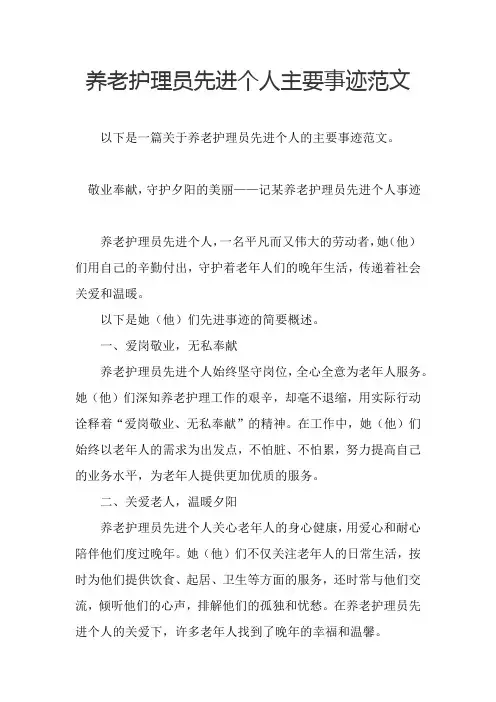 养老护理员先进个人主要事迹范文

以下是一篇关于养老护理员先进个人的主要事迹范文。

敬业奉献，守护夕阳的美丽——记某养老护理员先进个人事迹

养老护理员先进个人，一名平凡而又伟大的劳动者，她（他）们用自己的辛勤付出，守护着老年人们的晚年生活，传递着社会关爱和温暖。

以下是她（他）们先进事迹的简要概述。

一、爱岗敬业，无私奉献

养老护理员先进个人始终坚守岗位，全心全意为老年人服务。她（他）们深知养老护理工作的艰辛，却毫不退缩，用实际行动诠释着“爱岗敬业、无私奉献”的精神。在工作中，她（他）们始终以老年人的需求为出发点，不怕脏、不怕累，努力提高自己的业务水平，为老年人提供更加优质的服务。

二、关爱老人，温暖夕阳

养老护理员先进个人关心老年人的身心健康，用爱心和耐心陪伴他们度过晚年。她（他）们不仅关注老年人的日常生活，按时为他们提供饮食、起居、卫生等方面的服务，还时常与他们交流，倾听他们的心声，排解他们的孤独和忧愁。在养老护理员先进个人的关爱下，许多老年人找到了晚年的幸福和温馨。